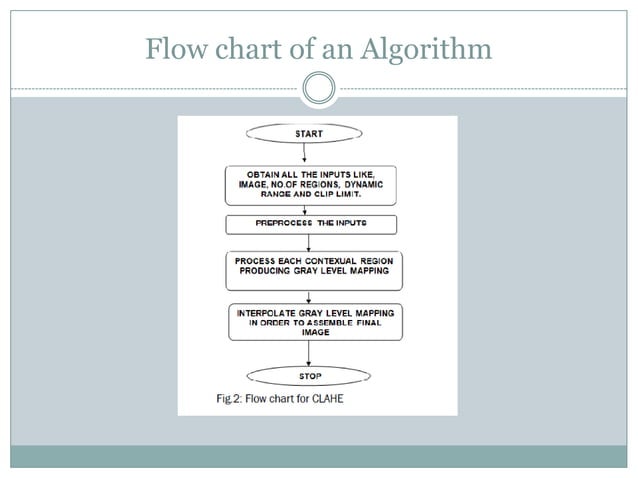 Flow chart of an Algorithm

START

OBTAIN ALL THE INPUTS LIKE, IMAGE, NO.OF REGIONS, DYNAMIC RANGE AND CLIP LIMIT.

PREPROCESS THE INPUTS

PROCESS EACH CONTEXUAL REGION PRODUCING GRAY LEVEL MAPPING

INTERPOLATE GRAY LEVEL MAPPING IN ORDER TO ASSEMBLE FINAL IMAGE

STOP

Fig.2: Flow chart for CLAHE